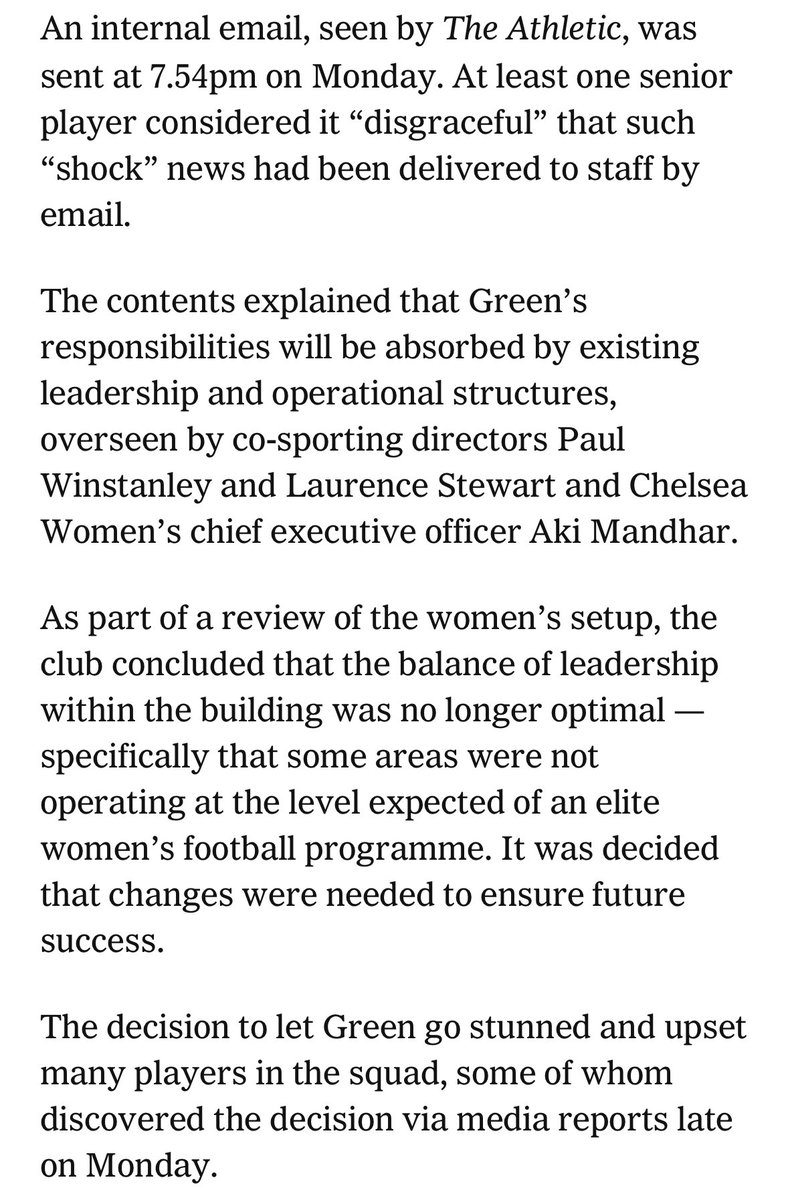 An internal email, seen by The Athletic, was sent at 7.54pm on Monday. At least one senior player considered it “disgraceful” that such “shock” news had been delivered to staff by email.

The contents explained that Green’s responsibilities will be absorbed by existing leadership and operational structures, overseen by co-sporting directors Paul Winstanley and Laurence Stewart and Chelsea Women’s chief executive officer Aki Mandhar.

As part of a review of the women’s setup, the club concluded that the balance of leadership within the building was no longer optimal — specifically that some areas were not operating at the level expected of an elite women’s football programme. It was decided that changes were needed to ensure future success.

The decision to let Green go stunned and upset many players in the squad, some of whom discovered the decision via media reports late on Monday.